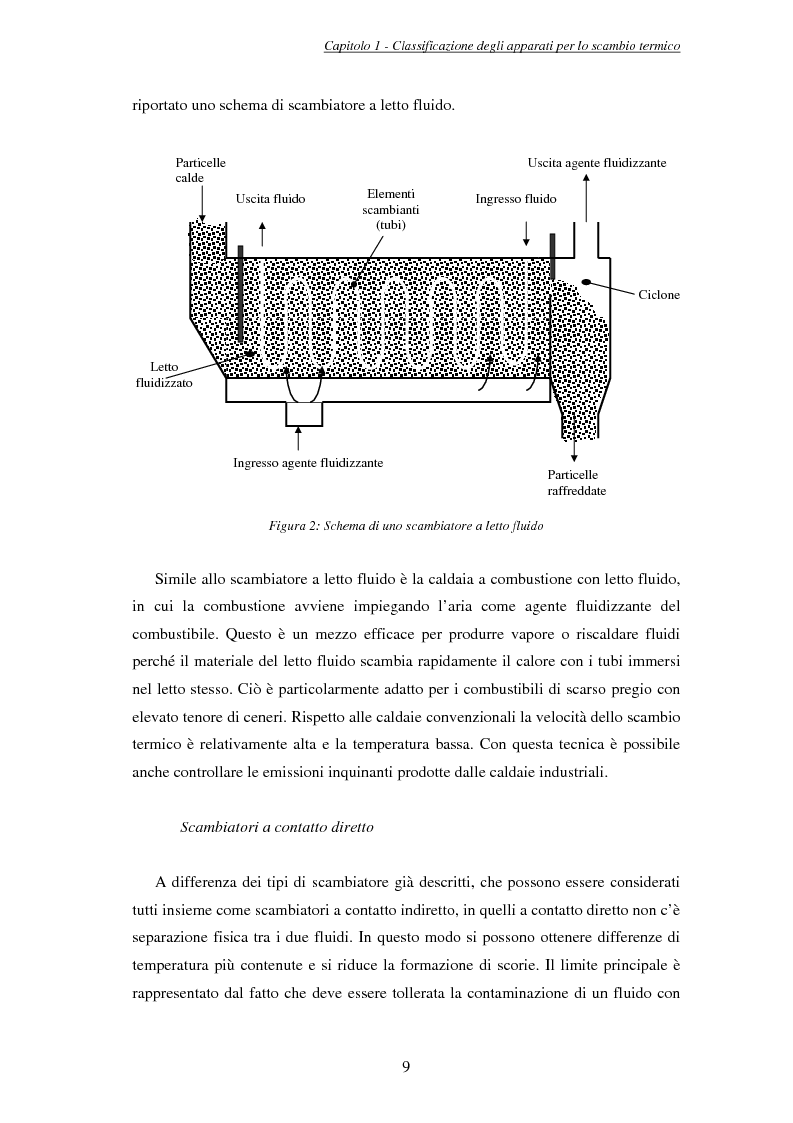 Capitolo 1 - Classificazione degli apparati per lo scambio termico

riportato uno schema di scambiatore a letto fluido.

Particelle calde

Uscita fluido

Elementi scambianti (tubi)

Ingresso fluido

Uscita agente fluidizzante

Ciclone

Letto fluidizzato

Ingresso agente fluidizzante

Particelle raffreddate

Figura 2: Schema di uno scambiatore a letto fluido

Simile allo scambiatore a letto fluido è la caldaia a combustione con letto fluido, in cui la combustione avviene impiegando l'aria come agente fluidizzante del combustibile. Questo è un mezzo efficace per produrre vapore o riscaldare fluidi perché il materiale del letto fluido scambia rapidamente il calore con i tubi immersi nel letto stesso. Ciò è particolarmente adatto per i combustibili di scarso pregio con elevato tenore di ceneri. Rispetto alle caldaie convenzionali la velocità dello scambio termico è relativamente alta e la temperatura bassa. Con questa tecnica è possibile anche controllare le emissioni inquinanti prodotte dalle caldaie industriali.

Scambiatori a contatto diretto

A differenza dei tipi di scambiatore già descritti, che possono essere considerati tutti insieme come scambiatori a contatto indiretto, in quelli a contatto diretto non c'è separazione fisica tra i due fluidi. In questo modo si possono ottenere differenze di temperatura più contenute e si riduce la formazione di scorie. Il limite principale è rappresentato dal fatto che deve essere tollerata la contaminazione di un fluido con

9